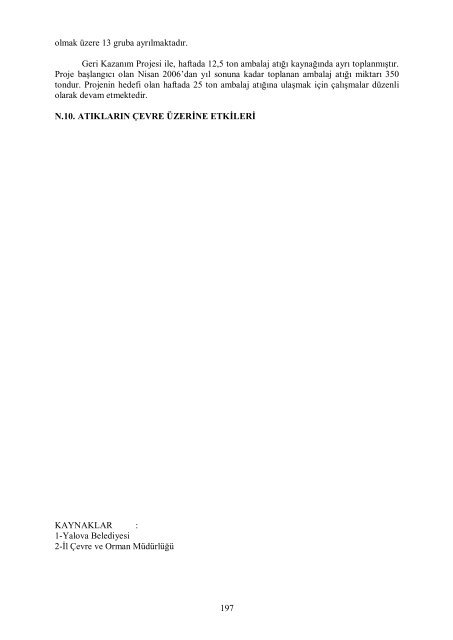 olmak üzere 13 gruba ayrılmaktadır.

Geri Kazanım Projesi ile, haftada 12,5 ton ambalaj atığı kaynağında ayrı toplanmıştır. Proje başlangıcı olan Nisan 2006'dan yıl sonuna kadar toplanan ambalaj atığı miktarı 350 tondur. Projenin hedefi olan haftada 25 ton ambalaj atığına ulaşmak için çalışmalar düzenli olarak devam etmektedir.

N.10. ATIKLARIN ÇEVRE ÜZERİNE ETKİLERİ

KAYNAKLAR :
1-Yalova Belediyesi
2-İl Çevre ve Orman Müdürlüğü

197